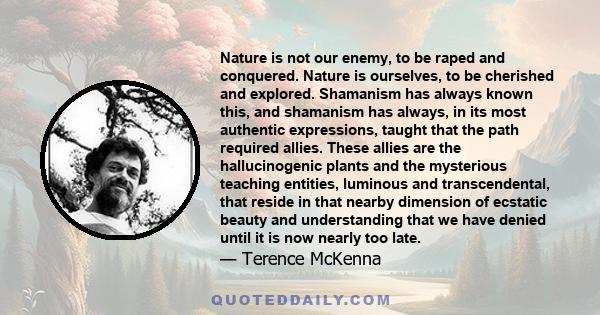 Nature is not our enemy, to be raped and conquered. Nature is ourselves, to be cherished and explored. Shamanism has always known this, and shamanism has always, in its most authentic expressions, taught that the path required allies. These allies are the hallucinogenic plants and the mysterious teaching entities, luminous and transcendental, that reside in that nearby dimension of ecstatic beauty and understanding that we have denied until it is now nearly too late.
— Terence McKenna

QUOTEDDAILY.COM